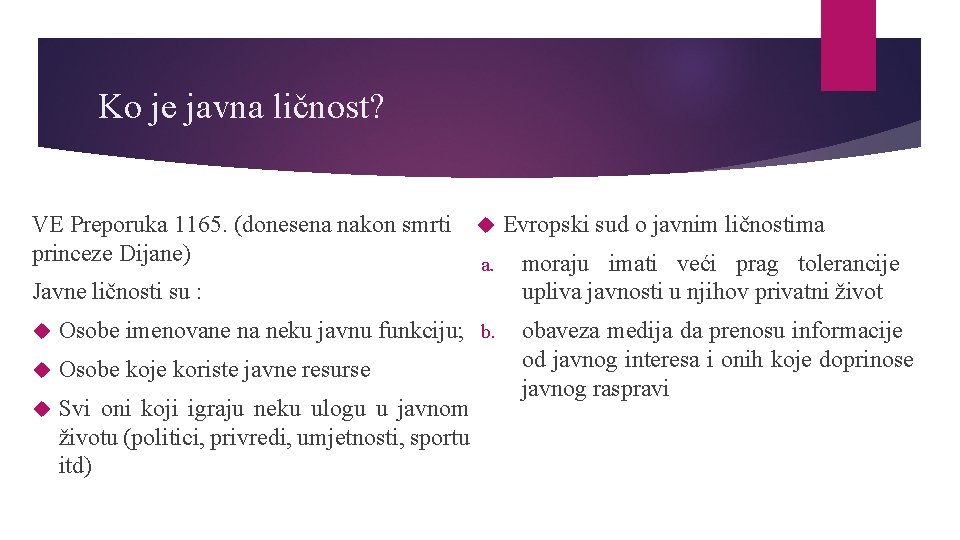 Ko je javna ličnost?

VE Preporuka 1165. (donesena nakon smrti princeze Dijane)

Javne ličnosti su :

Osobe imenovane na neku javnu funkciju;

Osobe koje koriste javne resurse

Svi oni koji igraju neku ulogu u javnom životu (politici, privredi, umjetnosti, sportu itd)

Evropski sud o javnim ličnostima

a. moraju imati veći prag tolerancije upliva javnosti u njihov privatni život

b. obaveza medija da prenosu informacije od javnog interesa i onih koje doprinose javnog raspravi